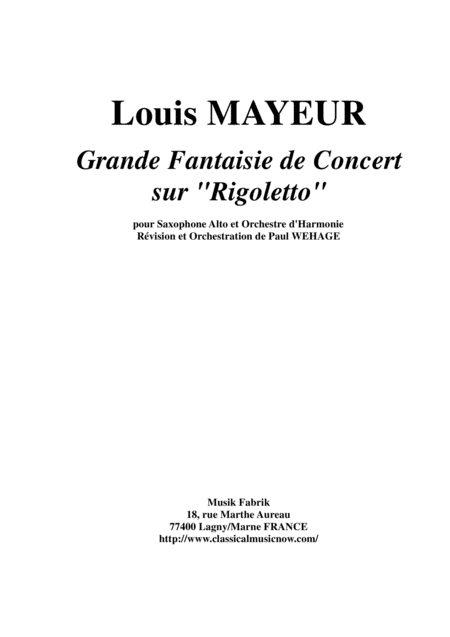 Louis MAYEUR

Grande Fantaisie de Concert sur "Rigoletto"

pour Saxophone Alto et Orchestre d'Harmonie
Révision et Orchestration de Paul WEHAGE

Musik Fabrik
18, rue Marthe Aureau
77400 Lagny/Marne FRANCE
http://www.classicalmusicnow.com/